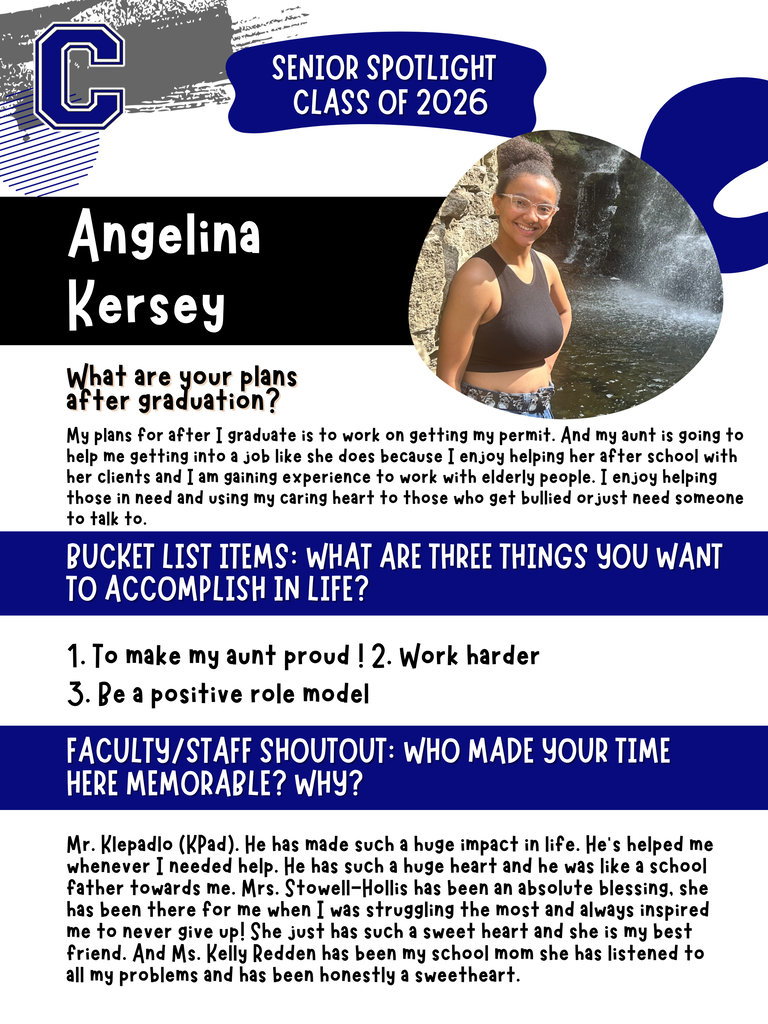 C

SENIOR SPOTLIGHT
CLASS OF 2026

Angelina Kersey

What are your plans after graduation?

My plans for after I graduate is to work on getting my permit. And my aunt is going to help me getting into a job like she does because I enjoy helping her after school with her clients and I am gaining experience to work with elderly people. I enjoy helping those in need and using my caring heart to those who get bullied orjust need someone to talk to.

BUCKET LIST ITEMS: WHAT ARE THREE THINGS YOU WANT TO ACCOMPLISH IN LIFE?

1. To make my aunt proud ! 2. Work harder
3. Be a positive role model

FACULTY/STAFF SHOUTOUT: WHO MADE YOUR TIME HERE MEMORABLE? WHY?

Mr. Klepadlo (KPad). He has made such a huge impact in life. He's helped me whenever I needed help. He has such a huge heart and he was like a school father towards me. Mrs. Stowell-Hollis has been an absolute blessing, she has been there for me when I was struggling the most and always inspired me to never give up! She just has such a sweet heart and she is my best friend. And Ms. Kelly Redden has been my school mom she has listened to all my problems and has been honestly a sweetheart.